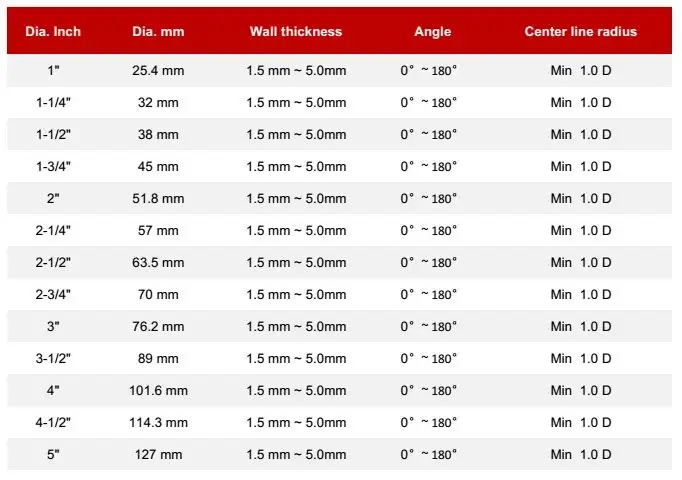 | Dia. Inch | Dia. mm | Wall thickness | Angle | Center line radius |
|---|---|---|---|---|
| 1" | 25.4 mm | 1.5 mm ~ 5.0mm | 0° ~180° | Min 1.0 D |
| 1-1/4" | 32 mm | 1.5 mm ~ 5.0mm | 0° ~180° | Min 1.0 D |
| 1-1/2" | 38 mm | 1.5 mm ~ 5.0mm | 0° ~180° | Min 1.0 D |
| 1-3/4" | 45 mm | 1.5 mm ~ 5.0mm | 0° ~180° | Min 1.0 D |
| 2" | 51.8 mm | 1.5 mm ~ 5.0mm | 0° ~180° | Min 1.0 D |
| 2-1/4" | 57 mm | 1.5 mm ~ 5.0mm | 0° ~180° | Min 1.0 D |
| 2-1/2" | 63.5 mm | 1.5 mm ~ 5.0mm | 0° ~180° | Min 1.0 D |
| 2-3/4" | 70 mm | 1.5 mm ~ 5.0mm | 0° ~180° | Min 1.0 D |
| 3" | 76.2 mm | 1.5 mm ~ 5.0mm | 0° ~180° | Min 1.0 D |
| 3-1/2" | 89 mm | 1.5 mm ~ 5.0mm | 0° ~180° | Min 1.0 D |
| 4" | 101.6 mm | 1.5 mm ~ 5.0mm | 0° ~180° | Min 1.0 D |
| 4-1/2" | 114.3 mm | 1.5 mm ~ 5.0mm | 0° ~180° | Min 1.0 D |
| 5" | 127 mm | 1.5 mm ~ 5.0mm | 0° ~180° | Min 1.0 D |